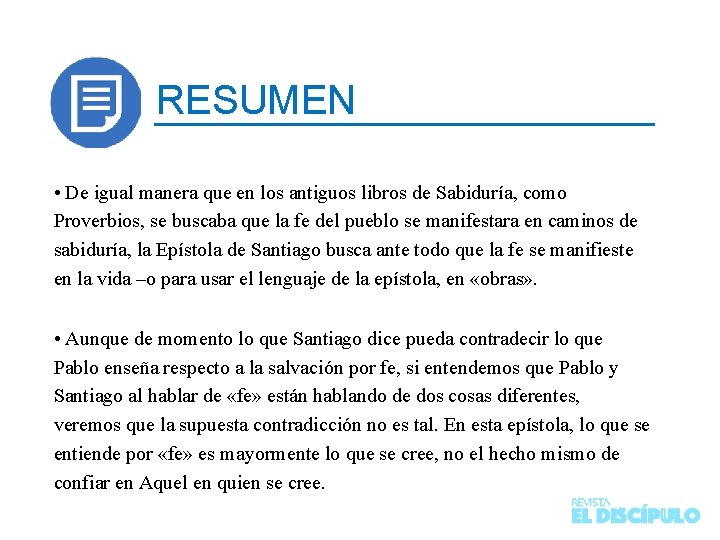 RESUMEN

• De igual manera que en los antiguos libros de Sabiduría, como Proverbios, se buscaba que la fe del pueblo se manifestara en caminos de sabiduría, la Epístola de Santiago busca ante todo que la fe se manifieste en la vida –o para usar el lenguaje de la epístola, en «obras».

• Aunque de momento lo que Santiago dice pueda contradecir lo que Pablo enseña respecto a la salvación por fe, si entendemos que Pablo y Santiago al hablar de «fe» están hablando de dos cosas diferentes, veremos que la supuesta contradicción no es tal. En esta epístola, lo que se entiende por «fe» es mayormente lo que se cree, no el hecho mismo de confiar en Aquel en quien se cree.

REVISTA
EL DISCÍPULO